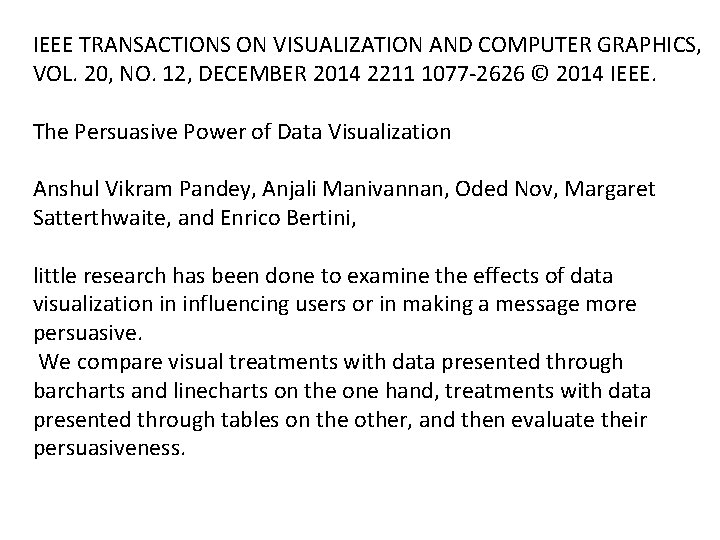 IEEE TRANSACTIONS ON VISUALIZATION AND COMPUTER GRAPHICS, VOL. 20, NO. 12, DECEMBER 2014 2211 1077-2626 © 2014 IEEE.

The Persuasive Power of Data Visualization

Anshul Vikram Pandey, Anjali Manivannan, Oded Nov, Margaret Satterthwaite, and Enrico Bertini,

little research has been done to examine the effects of data visualization in influencing users or in making a message more persuasive.

We compare visual treatments with data presented through barcharts and linecharts on the one hand, treatments with data presented through tables on the other, and then evaluate their persuasiveness.